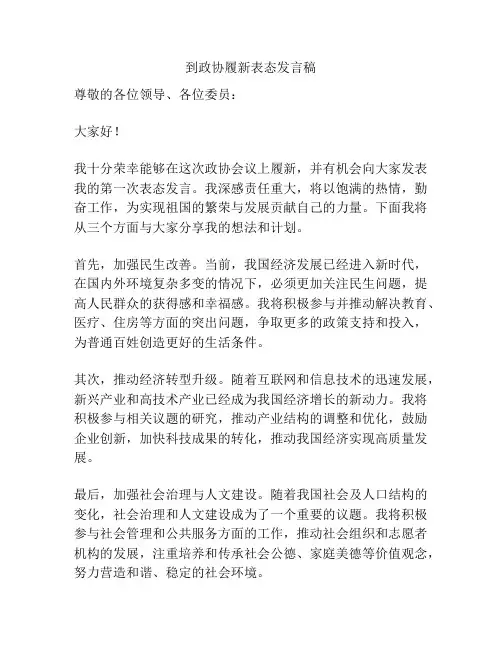 到政协履新表态发言稿

尊敬的各位领导、各位委员：

大家好！

我十分荣幸能够在这次政协会议上履新，并有机会向大家发表我的第一次表态发言。我深感责任重大，将以饱满的热情，勤奋工作，为实现祖国的繁荣与发展贡献自己的力量。下面我将从三个方面与大家分享我的想法和计划。

首先，加强民生改善。当前，我国经济发展已经进入新时代，在国内外环境复杂多变的情况下，必须更加关注民生问题，提高人民群众的获得感和幸福感。我将积极参与并推动解决教育、医疗、住房等方面的突出问题，争取更多的政策支持和投入，为普通百姓创造更好的生活条件。

其次，推动经济转型升级。随着互联网和信息技术的迅速发展，新兴产业和高技术产业已经成为我国经济增长的新动力。我将积极参与相关议题的研究，推动产业结构的调整和优化，鼓励企业创新，加快科技成果的转化，推动我国经济实现高质量发展。

最后，加强社会治理与人文建设。随着我国社会及人口结构的变化，社会治理和人文建设成为了一个重要的议题。我将积极参与社会管理和公共服务方面的工作，推动社会组织和志愿者机构的发展，注重培养和传承社会公德、家庭美德等价值观念，努力营造和谐、稳定的社会环境。